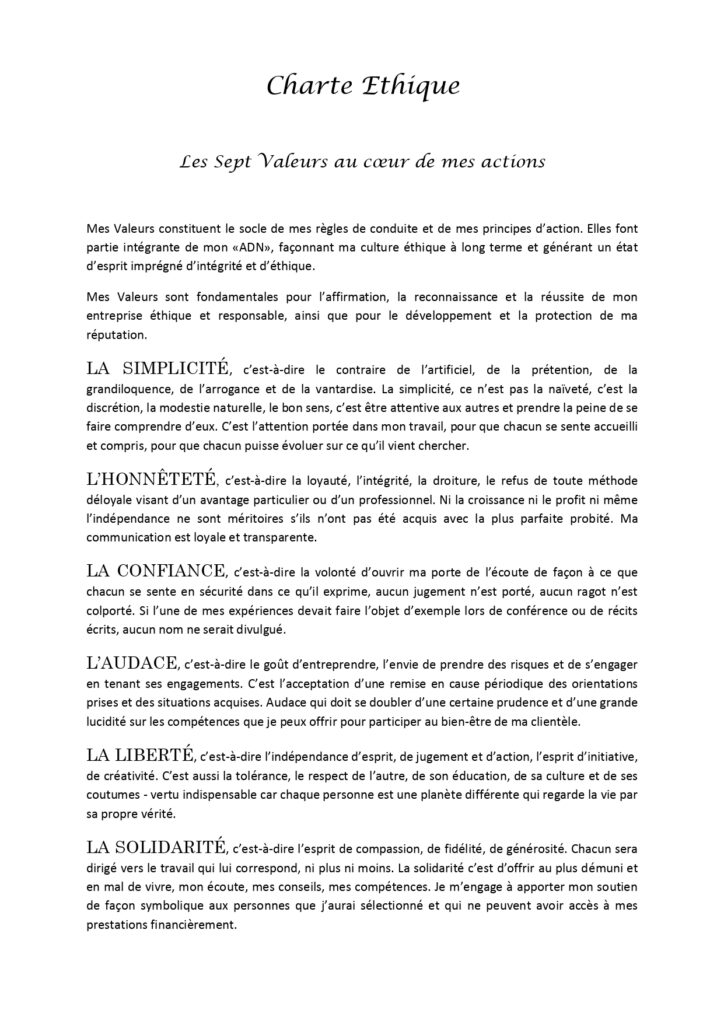 Charte Ethique

Les Sept Valeurs au cœur de mes actions

Mes Valeurs constituent le socle de mes règles de conduite et de mes principes d'action. Elles font partie intégrante de mon «ADN», façonnant ma culture éthique à long terme et générant un état d'esprit imprégné d'intégrité et d'éthique.

Mes Valeurs sont fondamentales pour l'affirmation, la reconnaissance et la réussite de mon entreprise éthique et responsable, ainsi que pour le développement et la protection de ma réputation.

LA SIMPLICITÉ, c'est-à-dire le contraire de l'artificiel, de la prétention, de la grandiloquence, de l'arrogance et de la vantardise. La simplicité, ce n'est pas la naïveté, c'est la discrétion, la modestie naturelle, le bon sens, c'est être attentive aux autres et prendre la peine de se faire comprendre d'eux. C'est l'attention portée dans mon travail, pour que chacun se sente accueilli et compris, pour que chacun puisse évoluer sur ce qu'il vient chercher.

L'HONNÊTETÉ, c'est-à-dire la loyauté, l'intégrité, la droiture, le refus de toute méthode déloyale visant d'un avantage particulier ou d'un professionnel. Ni la croissance ni le profit ni même l'indépendance ne sont méritoires s'ils n'ont pas été acquis avec la plus parfaite probité. Ma communication est loyale et transparente.

LA CONFIANCE, c'est-à-dire la volonté d'ouvrir ma porte de l'écoute de façon à ce que chacun se sente en sécurité dans ce qu'il exprime, aucun jugement n'est porté, aucun ragot n'est colporté. Si l'une de mes expériences devait faire l'objet d'exemple lors de conférence ou de récits écrits, aucun nom ne serait divulgué.

L'AUDACE, c'est-à-dire le goût d'entreprendre, l'envie de prendre des risques et de s'engager en tenant ses engagements. C'est l'acceptation d'une remise en cause périodique des orientations prises et des situations acquises. Audace qui doit se doubler d'une certaine prudence et d'une grande lucidité sur les compétences que je peux offrir pour participer au bien-être de ma clientèle.

LA LIBERTÉ, c'est-à-dire l'indépendance d'esprit, de jugement et d'action, l'esprit d'initiative, de créativité. C'est aussi la tolérance, le respect de l'autre, de son éducation, de sa culture et de ses coutumes - vertu indispensable car chaque personne est une planète différente qui regarde la vie par sa propre vérité.

LA SOLIDARITÉ, c'est-à-dire l'esprit de compassion, de fidélité, de générosité. Chacun sera dirigé vers le travail qui lui correspond, ni plus ni moins. La solidarité c'est d'offrir au plus démuni et en mal de vivre, mon écoute, mes conseils, mes compétences. Je m'engage à apporter mon soutien de façon symbolique aux personnes que j'aurai sélectionné et qui ne peuvent avoir accès à mes prestations financièrement.